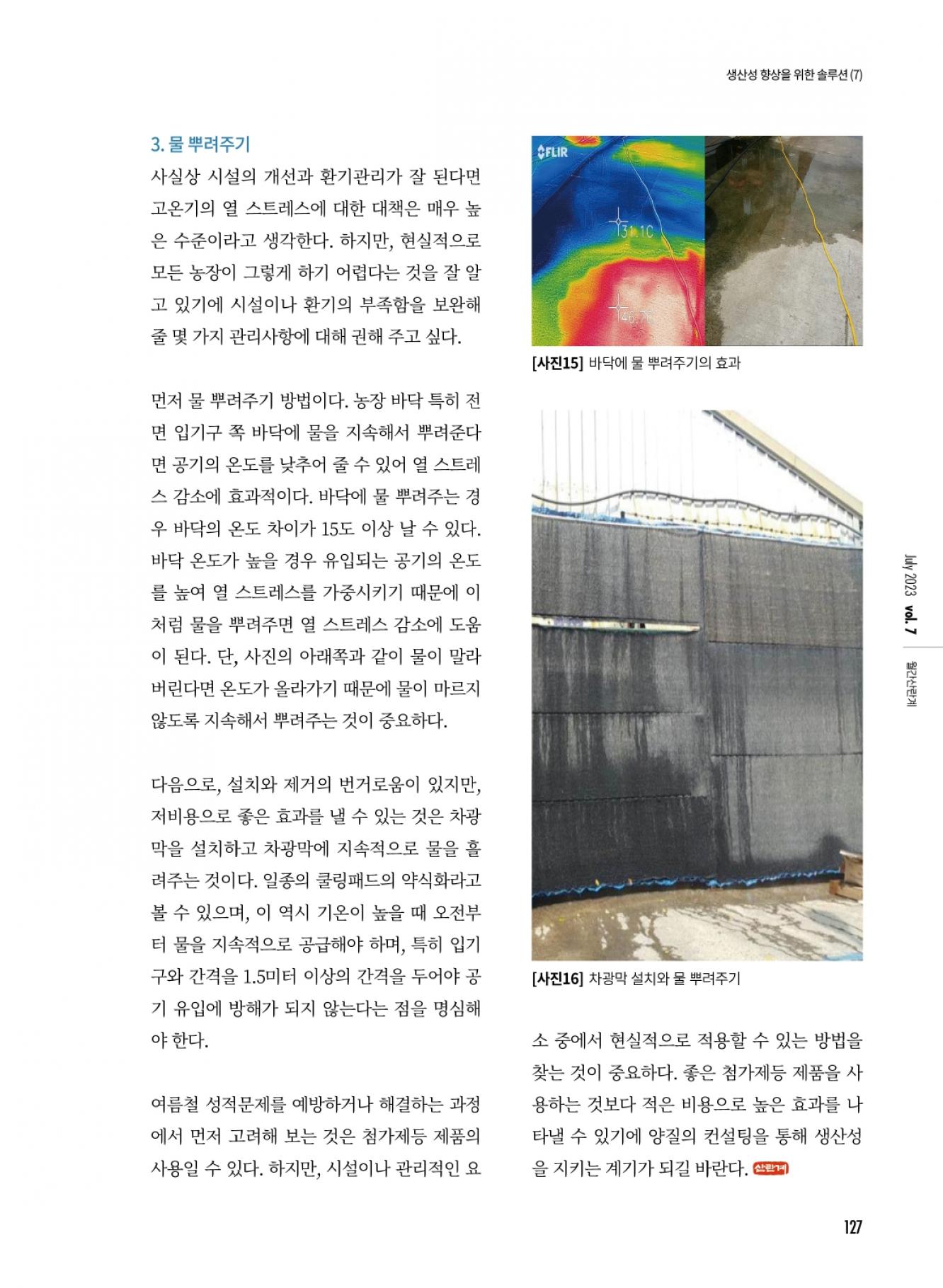 생산성 향상을 위한 솔루션 (7)

3. 물 뿌려주기
사실상 시설의 개선과 환기관리가 잘 된다면 고온기의 열 스트레스에 대한 대책은 매우 높은 수준이라고 생각한다. 하지만, 현실적으로 모든 농장이 그렇게 하기 어렵다는 것을 잘 알고 있기에 시설이나 환기의 부족함을 보완해 줄 몇 가지 관리사항에 대해 권해 주고 싶다.

먼저 물 뿌려주기 방법이다. 농장 바닥 특히 전면 입기구 쪽 바닥에 물을 지속해서 뿌려준다면 공기의 온도를 낮추어 줄 수 있어 열 스트레스 감소에 효과적이다. 바닥에 물 뿌려주는 경우 바닥의 온도 차이가 15도 이상 날 수 있다. 바닥 온도가 높을 경우 유입되는 공기의 온도를 높여 열 스트레스를 가중시키기 때문에 이처럼 물을 뿌려주면 열 스트레스 감소에 도움이 된다. 단, 사진의 아래쪽과 같이 물이 말라버린다면 온도가 올라가기 때문에 물이 마르지 않도록 지속해서 뿌려주는 것이 중요하다.

다음으로, 설치와 제거의 번거로움이 있지만, 저비용으로 좋은 효과를 낼 수 있는 것은 차광막을 설치하고 차광막에 지속적으로 물을 흘려주는 것이다. 일종의 쿨링패드의 약식화라고 볼 수 있으며, 이 역시 기온이 높을 때 오전부터 물을 지속적으로 공급해야 하며, 특히 입기구와 간격을 1.5미터 이상의 간격을 두어야 공기 유입에 방해가 되지 않는다는 점을 명심해야 한다.

여름철 성적문제를 예방하거나 해결하는 과정에서 먼저 고려해 보는 것은 첨가제등 제품의 사용일 수 있다. 하지만, 시설이나 관리적인 요

FLIR
31.1C
46.7C

[사진15] 바닥에 물 뿌려주기의 효과

[사진16] 차광막 설치와 물 뿌려주기

소 중에서 현실적으로 적용할 수 있는 방법을 찾는 것이 중요하다. 좋은 첨가제등 제품을 사용하는 것보다 적은 비용으로 높은 효과를 나타낼 수 있기에 양질의 컨설팅을 통해 생산성을 지키는 계기가 되길 바란다. 산란계

July 2023 vol. 7 월간산란계

127